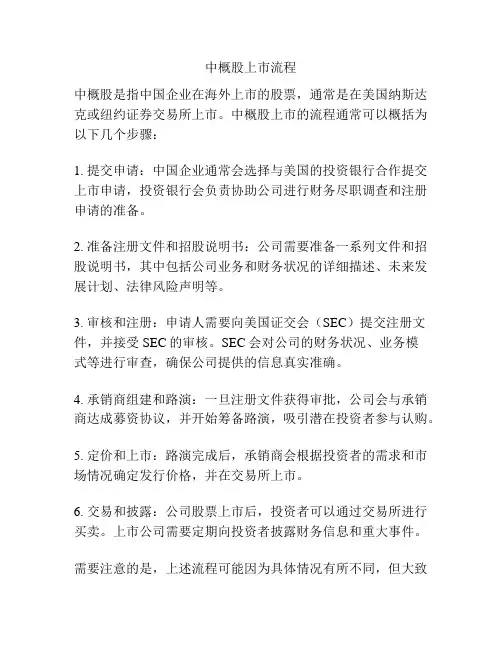 中概股上市流程

中概股是指中国企业在海外上市的股票，通常是在美国纳斯达克或纽约证券交易所上市。中概股上市的流程通常可以概括为以下几个步骤：

1. 提交申请：中国企业通常会选择与美国的投资银行合作提交上市申请，投资银行会负责协助公司进行财务尽职调查和注册申请的准备。

2. 准备注册文件和招股说明书：公司需要准备一系列文件和招股说明书，其中包括公司业务和财务状况的详细描述、未来发展计划、法律风险声明等。

3. 审核和注册：申请人需要向美国证交会（SEC）提交注册文件，并接受 SEC 的审核。SEC 会对公司的财务状况、业务模式等进行审查，确保公司提供的信息真实准确。

4. 承销商组建和路演：一旦注册文件获得审批，公司会与承销商达成募资协议，并开始筹备路演，吸引潜在投资者参与认购。

5. 定价和上市：路演完成后，承销商会根据投资者的需求和市场情况确定发行价格，并在交易所上市。

6. 交易和披露：公司股票上市后，投资者可以通过交易所进行买卖。上市公司需要定期向投资者披露财务信息和重大事件。

需要注意的是，上述流程可能因为具体情况有所不同，但大致